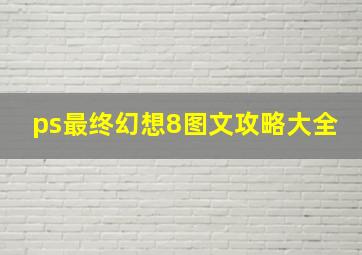 ps最终幻想8图文攻略大全